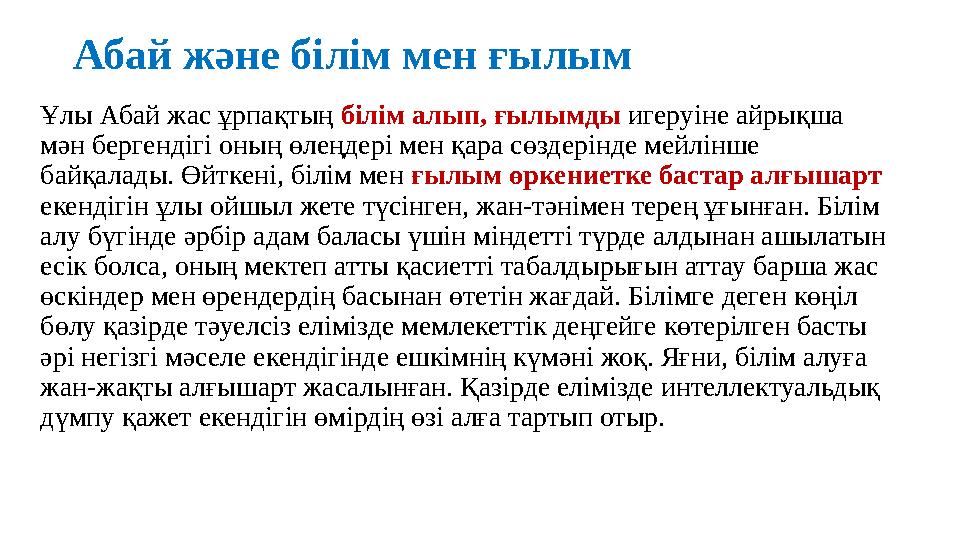 Абай және білім мен ғылым

Ұлы Абай жас ұрпақтың білім алып, ғылымды игеруіне айрықша мән бергендігі оның өлеңдері мен қара сөздерінде мейлінше байқалады. Өйткені, білім мен ғылым өркениетке бастар алғышарт екендігін ұлы ойшыл жете түсінген, жан-тәнімен терең ұғынған. Білім алу бүгінде әрбір адам баласы үшін міндетті түрде алдынан ашылатын есік болса, оның мектеп атты қасиетті табалдырығын аттау барша жас өскіндер мен өрендердің басынан өтетін жағдай. Білімге деген көңіл бөлу қазірде тәуелсіз елімізде мемлекеттік деңгейге көтерілген басты әрі негізгі мәселе екендігінде ешкімнің күмәні жоқ. Яғни, білім алуға жан-жақты алғышарт жасалынған. Қазірде елімізде интеллектуальдық дүмпу қажет екендігін өмірдің өзі алға тартып отыр.